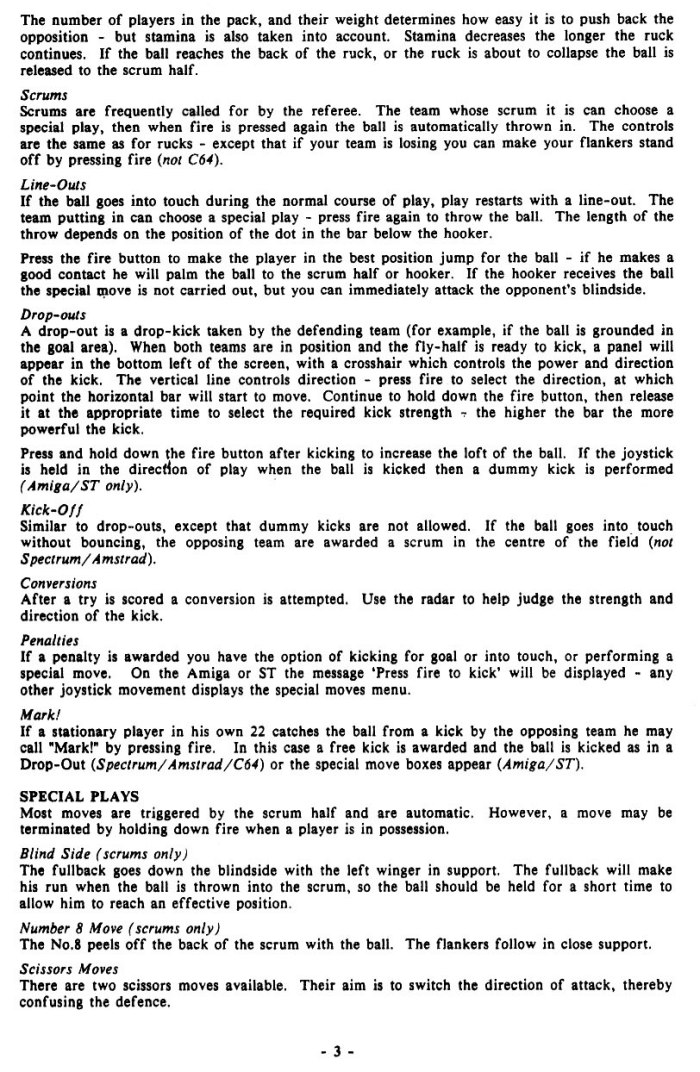 The number of players in the pack, and their weight determines how easy it is to push back the opposition - but stamina is also taken into account. Stamina decreases the longer the ruck continues. If the ball reaches the back of the ruck, or the ruck is about to collapse the ball is released to the scrum half.

Scrums
Scrums are frequently called for by the referee. The team whose scrum it is can choose a special play, then when fire is pressed again the ball is automatically thrown in. The controls are the same as for rucks - except that if your team is losing you can make your flankers stand off by pressing fire (not C64).

Line-Outs
If the ball goes into touch during the normal course of play, play restarts with a line-out. The team putting in can choose a special play - press fire again to throw the ball. The length of the throw depends on the position of the dot in the bar below the hooker.

Press the fire button to make the player in the best position jump for the ball - if he makes a good contact he will palm the ball to the scrum half or hooker. If the hooker receives the ball the special move is not carried out, but you can immediately attack the opponent's blindside.

Drop-outs
A drop-out is a drop-kick taken by the defending team (for example, if the ball is grounded in the goal area). When both teams are in position and the fly-half is ready to kick, a panel will appear in the bottom left of the screen, with a crosshair which controls the power and direction of the kick. The vertical line controls direction - press fire to select the direction, at which point the horizontal bar will start to move. Continue to hold down the fire button, then release it at the appropriate time to select the required kick strength - the higher the bar the more powerful the kick.

Press and hold down the fire button after kicking to increase the loft of the ball. If the joystick is held in the direction of play when the ball is kicked then a dummy kick is performed (Amiga/ST only).

Kick-Off
Similar to drop-outs, except that dummy kicks are not allowed. If the ball goes into touch without bouncing, the opposing team are awarded a scrum in the centre of the field (not Spectrum/Amstrad).

Conversions
After a try is scored a conversion is attempted. Use the radar to help judge the strength and direction of the kick.

Penalties
If a penalty is awarded you have the option of kicking for goal or into touch, or performing a special move. On the Amiga or ST the message 'Press fire to kick' will be displayed - any other joystick movement displays the special moves menu.

Mark!
If a stationary player in his own 22 catches the ball from a kick by the opposing team he may call "Mark!" by pressing fire. In this case a free kick is awarded and the ball is kicked as in a Drop-Out (Spectrum/Amstrad/C64) or the special move boxes appear (Amiga/ST).

SPECIAL PLAYS
Most moves are triggered by the scrum half and are automatic. However, a move may be terminated by holding down fire when a player is in possession.

Blind Side (scrums only)
The fullback goes down the blindside with the left winger in support. The fullback will make his run when the ball is thrown into the scrum, so the ball should be held for a short time to allow him to reach an effective position.

Number 8 Move (scrums only)
The No.8 peels off the back of the scrum with the ball. The flankers follow in close support.

Scissors Moves
There are two scissors moves available. Their aim is to switch the direction of attack, thereby confusing the defence.

- 3 -